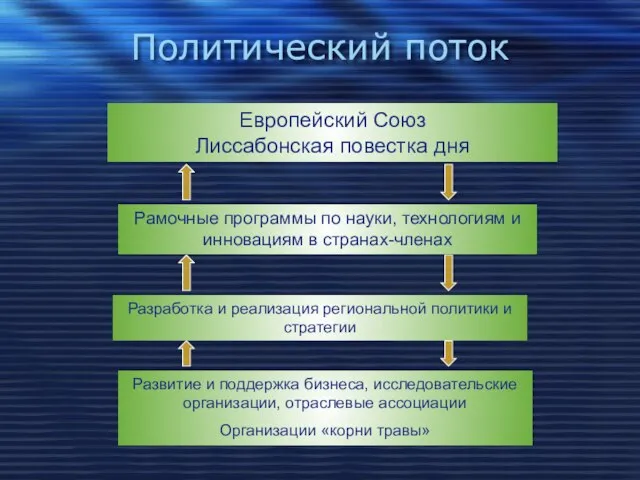 Политический поток

Европейский Союз
Лиссабонская повестка дня

Рамочные программы по науки, технологиям и инновациям в странах-членах

Разработка и реализация региональной политики и стратегии

Развитие и поддержка бизнеса, исследовательские организации, отраслевые ассоциации

Организации «корни травы»